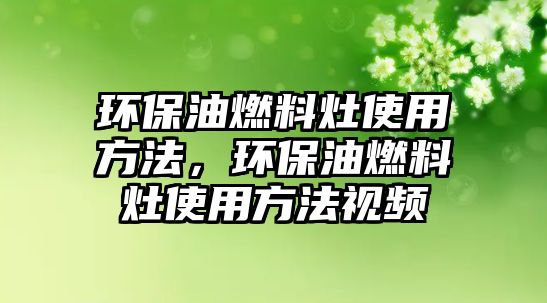 环保油燃料灶使用方法，环保油燃料灶使用方法视频